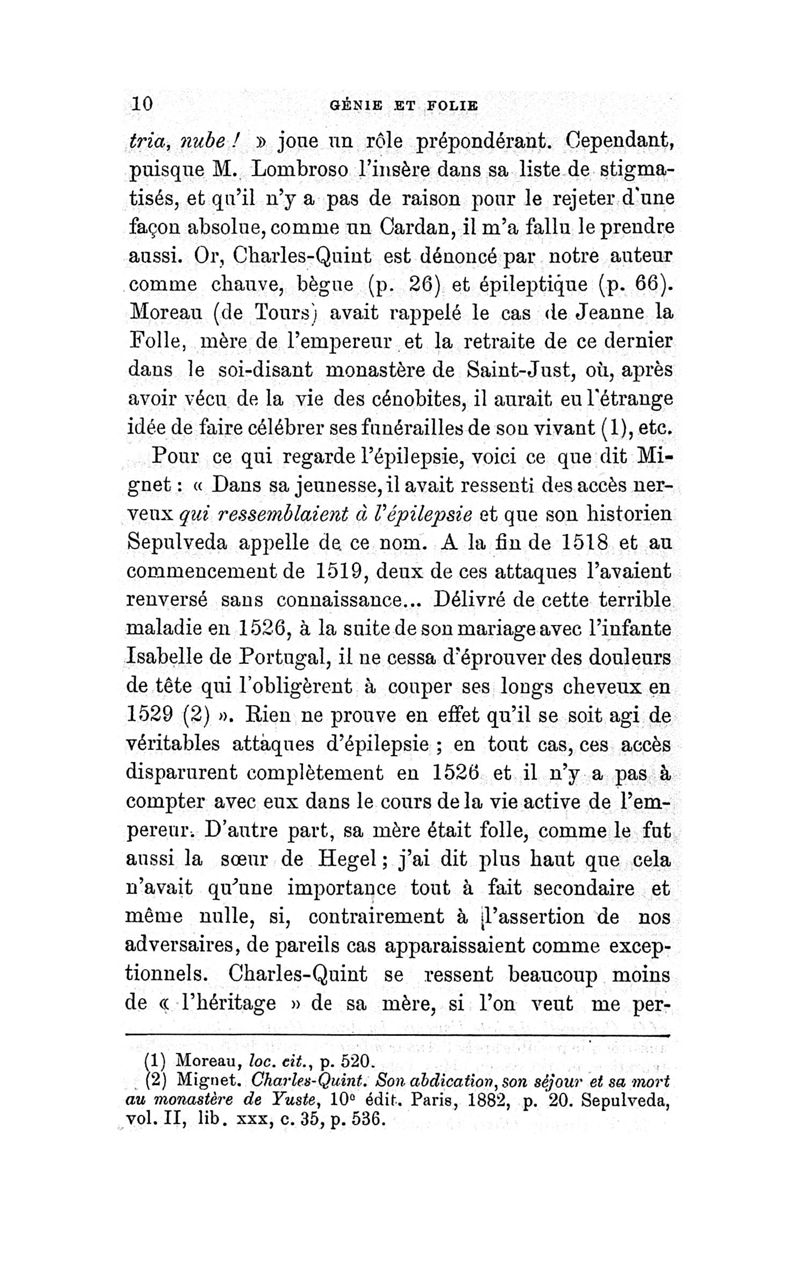 10 GÉNIE ET FOLIE

tria, nube ! » joue un rôle prépondérant. Cependant, puisque M. Lombroso l'insère dans sa liste de stigmatisés, et qu'il n'y a pas de raison pour le rejeter d'une façon absolue, comme un Cardan, il m'a fallu le prendre aussi. Or, Charles-Quint est dénoncé par notre auteur comme chauve, bègue (p. 26) et épileptique (p. 66). Moreau (de Tours) avait rappelé le cas de Jeanne la Folle, mère de l'empereur et la retraite de ce dernier dans le soi-disant monastère de Saint-Just, où, après avoir vécu de la vie des cénobites, il aurait eu l'étrange idée de faire célébrer ses funérailles de son vivant (1), etc.

Pour ce qui regarde l'épilepsie, voici ce que dit Mignet : « Dans sa jeunesse, il avait ressenti des accès nerveux qui ressemblaient à l'épilepsie et que son historien Sepulveda appelle de ce nom. A la fin de 1518 et au commencement de 1519, deux de ces attaques l'avaient renversé sans connaissance... Délivré de cette terrible maladie en 1526, à la suite de son mariage avec l'infante Isabelle de Portugal, il ne cessa d'éprouver des douleurs de tête qui l'obligèrent à couper ses longs cheveux en 1529 (2) ». Rien ne prouve en effet qu'il se soit agi de véritables attaques d'épilepsie ; en tout cas, ces accès disparurent complètement en 1526 et il n'y a pas à compter avec eux dans le cours de la vie active de l'empereur. D'autre part, sa mère était folle, comme le fut aussi la sœur de Hegel ; j'ai dit plus haut que cela n'avait qu'une importance tout à fait secondaire et même nulle, si, contrairement à l'assertion de nos adversaires, de pareils cas apparaissaient comme exceptionnels. Charles-Quint se ressent beaucoup moins de « l'héritage » de sa mère, si l'on veut me per-

(1) Moreau, loc. cit., p. 520.
(2) Mignet. Charles-Quint. Son abdication, son séjour et sa mort au monastère de Yuste, 10e édit. Paris, 1882, p. 20. Sepulveda, vol. II, lib. xxx, c. 35, p. 536.